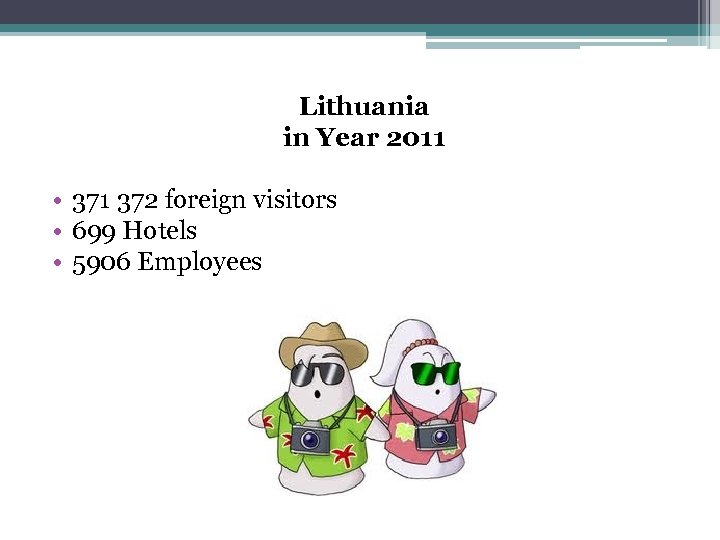 Lithuania
in Year 2011

• 371 372 foreign visitors
• 699 Hotels
• 5906 Employees